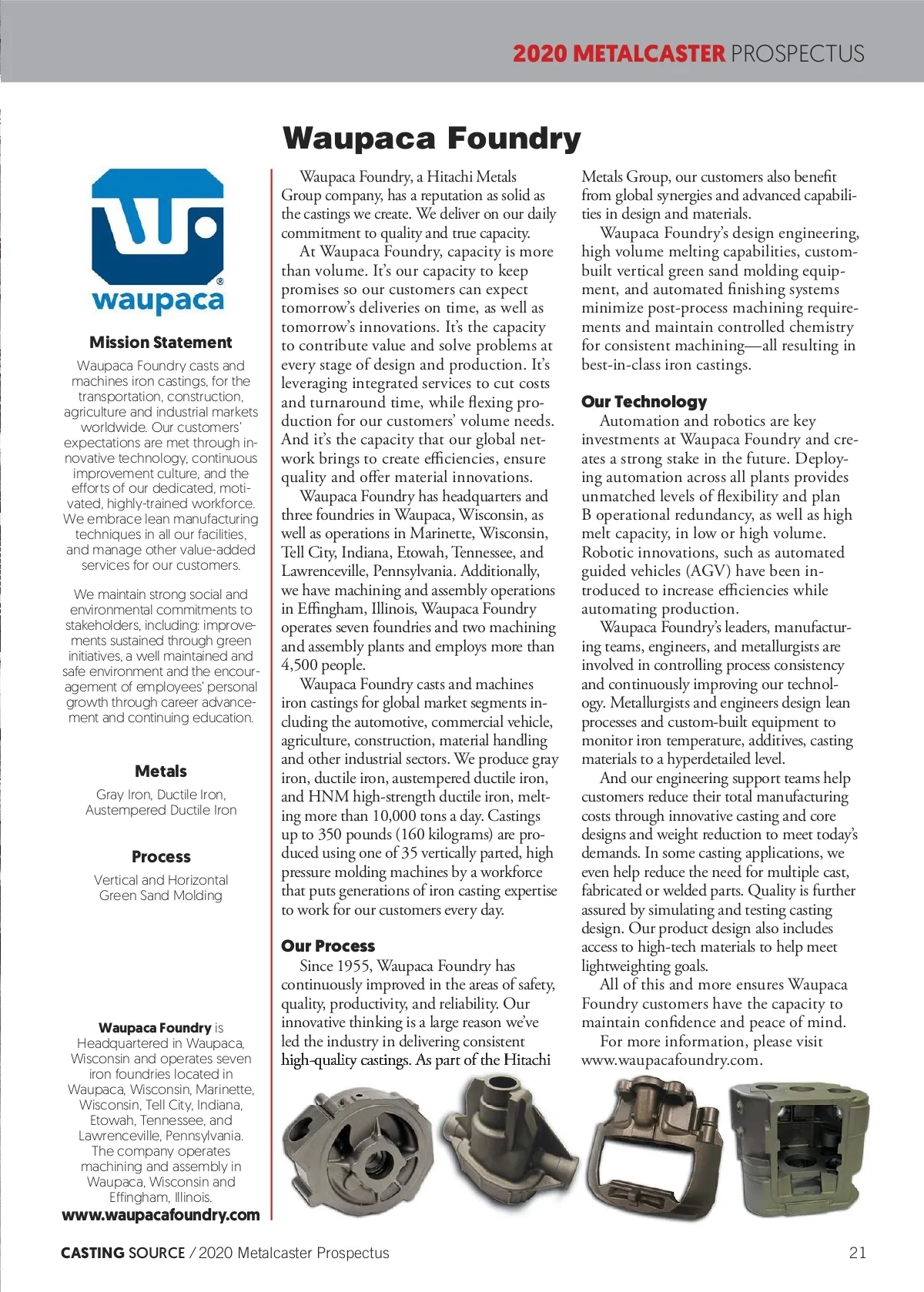 2020 METALCASTER PROSPECTUS

Waupaca Foundry

waupaca

Mission Statement

Waupaca Foundry casts and machines iron castings, for the transportation, construction, agriculture and industrial markets worldwide. Our customers' expectations are met through innovative technology, continuous improvement culture, and the efforts of our dedicated, motivated, highly-trained workforce. We embrace lean manufacturing techniques in all our facilities, and manage other value-added services for our customers.

We maintain strong social and environmental commitments to stakeholders, including: improvements sustained through green initiatives, a well maintained and safe environment and the encouragement of employees' personal growth through career advancement and continuing education.

Metals

Gray Iron, Ductile Iron, Austempered Ductile Iron

Process

Vertical and Horizontal Green Sand Molding

Waupaca Foundry is Headquartered in Waupaca, Wisconsin and operates seven iron foundries located in Waupaca, Wisconsin, Marinette, Wisconsin, Tell City, Indiana, Etowah, Tennessee, and Lawrenceville, Pennsylvania. The company operates machining and assembly in Waupaca, Wisconsin and Effingham, Illinois.
www.waupacafoundry.com

Waupaca Foundry, a Hitachi Metals Group company, has a reputation as solid as the castings we create. We deliver on our daily commitment to quality and true capacity.

At Waupaca Foundry, capacity is more than volume. It's our capacity to keep promises so our customers can expect tomorrow's deliveries on time, as well as tomorrow's innovations. It's the capacity to contribute value and solve problems at every stage of design and production. It's leveraging integrated services to cut costs and turnaround time, while flexing production for our customers' volume needs. And it's the capacity that our global network brings to create efficiencies, ensure quality and offer material innovations.

Waupaca Foundry has headquarters and three foundries in Waupaca, Wisconsin, as well as operations in Marinette, Wisconsin, Tell City, Indiana, Etowah, Tennessee, and Lawrenceville, Pennsylvania. Additionally, we have machining and assembly operations in Effingham, Illinois, Waupaca Foundry operates seven foundries and two machining and assembly plants and employs more than 4,500 people.

Waupaca Foundry casts and machines iron castings for global market segments including the automotive, commercial vehicle, agriculture, construction, material handling and other industrial sectors. We produce gray iron, ductile iron, austempered ductile iron, and HNM high-strength ductile iron, melting more than 10,000 tons a day. Castings up to 350 pounds (160 kilograms) are produced using one of 35 vertically parted, high pressure molding machines by a workforce that puts generations of iron casting expertise to work for our customers every day.

Our Process

Since 1955, Waupaca Foundry has continuously improved in the areas of safety, quality, productivity, and reliability. Our innovative thinking is a large reason we've led the industry in delivering consistent high-quality castings. As part of the Hitachi Metals Group, our customers also benefit from global synergies and advanced capabilities in design and materials.

Waupaca Foundry's design engineering, high volume melting capabilities, custom-built vertical green sand molding equipment, and automated finishing systems minimize post-process machining requirements and maintain controlled chemistry for consistent machining—all resulting in best-in-class iron castings.

Our Technology

Automation and robotics are key investments at Waupaca Foundry and creates a strong stake in the future. Deploying automation across all plants provides unmatched levels of flexibility and plan B operational redundancy, as well as high melt capacity, in low or high volume. Robotic innovations, such as automated guided vehicles (AGV) have been introduced to increase efficiencies while automating production.

Waupaca Foundry's leaders, manufacturing teams, engineers, and metallurgists are involved in controlling process consistency and continuously improving our technology. Metallurgists and engineers design lean processes and custom-built equipment to monitor iron temperature, additives, casting materials to a hyperdetailed level.

And our engineering support teams help customers reduce their total manufacturing costs through innovative casting and core designs and weight reduction to meet today's demands. In some casting applications, we even help reduce the need for multiple cast, fabricated or welded parts. Quality is further assured by simulating and testing casting design. Our product design also includes access to high-tech materials to help meet lightweighting goals.

All of this and more ensures Waupaca Foundry customers have the capacity to maintain confidence and peace of mind.

For more information, please visit www.waupacafoundry.com.

CASTING SOURCE / 2020 Metalcaster Prospectus 21